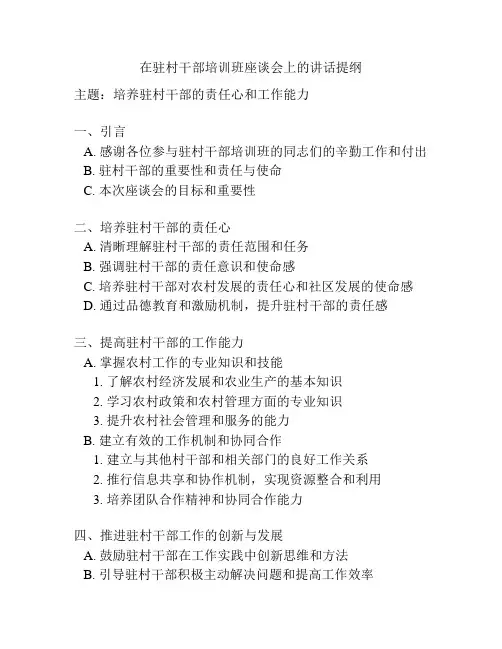 在驻村干部培训班座谈会上的讲话提纲

主题：培养驻村干部的责任心和工作能力

一、引言
A. 感谢各位参与驻村干部培训班的同志们的辛勤工作和付出
B. 驻村干部的重要性和责任与使命
C. 本次座谈会的目标和重要性

二、培养驻村干部的责任心
A. 清晰理解驻村干部的责任范围和任务
B. 强调驻村干部的责任意识和使命感
C. 培养驻村干部对农村发展的责任心和社区发展的使命感
D. 通过品德教育和激励机制，提升驻村干部的责任感

三、提高驻村干部的工作能力
A. 掌握农村工作的专业知识和技能
1. 了解农村经济发展和农业生产的基本知识
2. 学习农村政策和农村管理方面的专业知识
3. 提升农村社会管理和服务的能力
B. 建立有效的工作机制和协同合作
1. 建立与其他村干部和相关部门的良好工作关系
2. 推行信息共享和协作机制，实现资源整合和利用
3. 培养团队合作精神和协同合作能力

四、推进驻村干部工作的创新与发展
A. 鼓励驻村干部在工作实践中创新思维和方法
B. 引导驻村干部积极主动解决问题和提高工作效率